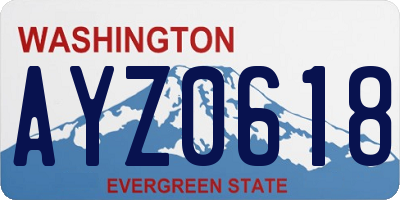 WASHINGTON

AYZ0618

EVERGREEN STATE